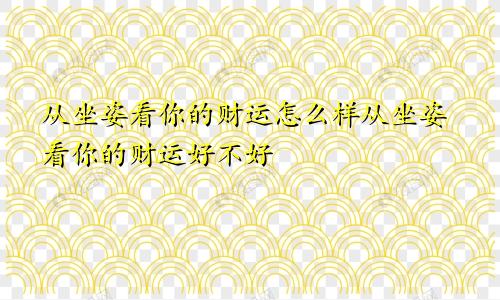 从坐姿看你的财运怎么样从坐姿看你的财运好不好